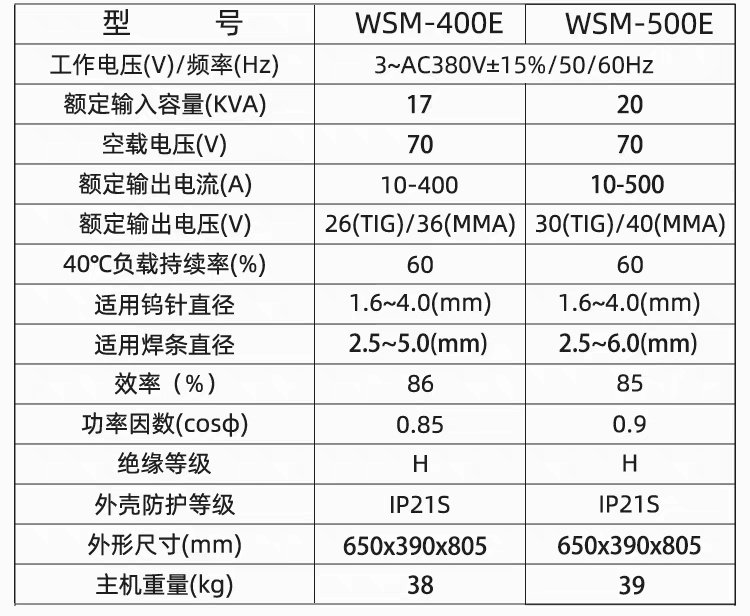 | 型　号 | WSM-400E | WSM-500E |
|---|---|---|
| 工作电压(V)/频率(Hz) | 3~AC380V±15%/50/60Hz | |
| 额定输入容量(KVA) | 17 | 20 |
| 空载电压(V) | 70 | 70 |
| 额定输出电流(A) | 10-400 | 10-500 |
| 额定输出电压(V) | 26(TIG)/36(MMA) | 30(TIG)/40(MMA) |
| 40℃负载持续率(%) | 60 | 60 |
| 适用钨针直径 | 1.6~4.0(mm) | 1.6~4.0(mm) |
| 适用焊条直径 | 2.5~5.0(mm) | 2.5~6.0(mm) |
| 效率（%） | 86 | 85 |
| 功率因数(cosϕ) | 0.85 | 0.9 |
| 绝缘等级 | H | H |
| 外壳防护等级 | IP21S | IP21S |
| 外形尺寸(mm) | 650x390x805 | 650x390x805 |
| 主机重量(kg) | 38 | 39 |